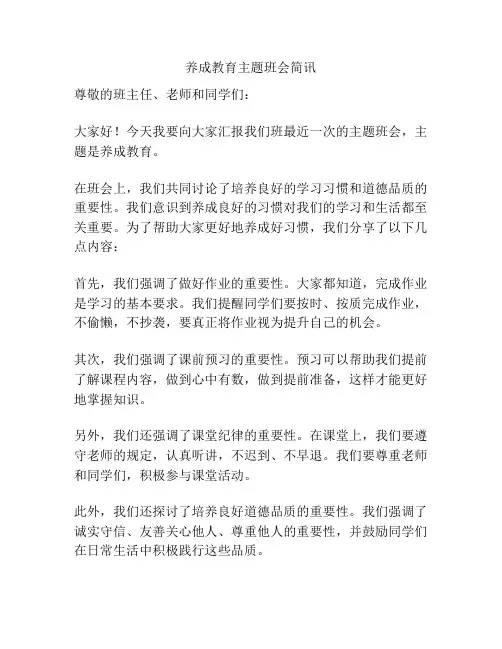 养成教育主题班会简讯

尊敬的班主任、老师和同学们：

大家好！今天我要向大家汇报我们班最近一次的主题班会，主题是养成教育。

在班会上，我们共同讨论了培养良好的学习习惯和道德品质的重要性。我们意识到养成良好的习惯对我们的学习和生活都至关重要。为了帮助大家更好地养成好习惯，我们分享了以下几点内容：

首先，我们强调了做好作业的重要性。大家都知道，完成作业是学习的基本要求。我们提醒同学们要按时、按质完成作业，不偷懒，不抄袭，要真正将作业视为提升自己的机会。

其次，我们强调了课前预习的重要性。预习可以帮助我们提前了解课程内容，做到心中有数，做到提前准备，这样才能更好地掌握知识。

另外，我们还强调了课堂纪律的重要性。在课堂上，我们要遵守老师的规定，认真听讲，不迟到、不早退。我们要尊重老师和同学们，积极参与课堂活动。

此外，我们还探讨了培养良好道德品质的重要性。我们强调了诚实守信、友善关心他人、尊重他人的重要性，并鼓励同学们在日常生活中积极践行这些品质。